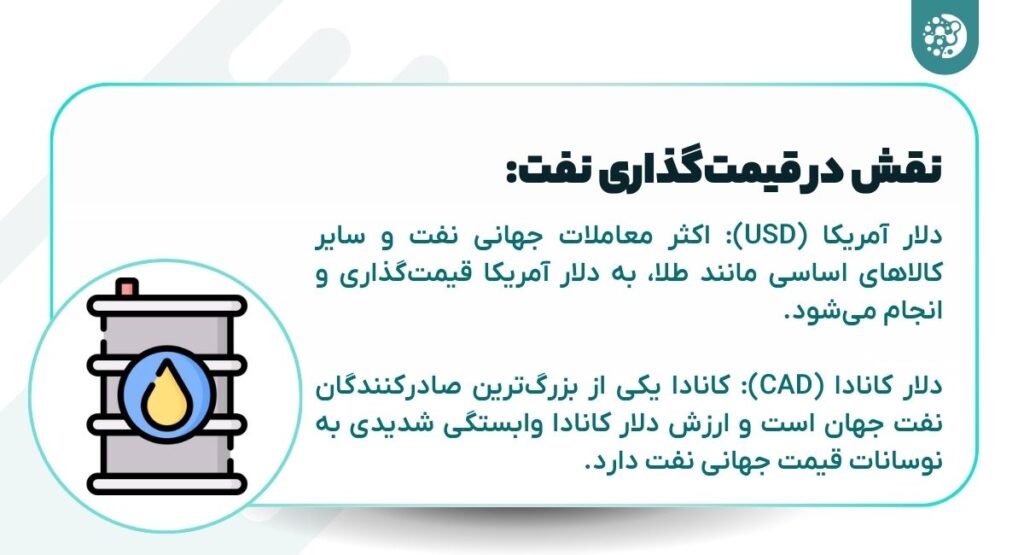 نقش در قیمت‌گذاری نفت:

دلار آمریکا (USD): اکثر معاملات جهانی نفت و سایر کالاهای اساسی مانند طلا، به دلار آمریکا قیمت‌گذاری و انجام می‌شود.

دلار کانادا (CAD): کانادا یکی از بزرگ‌ترین صادرکنندگان نفت جهان است و ارزش دلار کانادا وابستگی شدیدی به نوسانات قیمت جهانی نفت دارد.